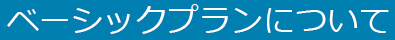 ベーシックプランについて